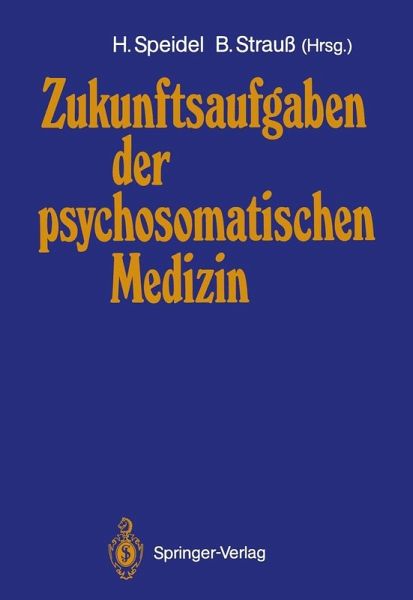 H. Speidel B. Strauß (Hrsg.)

Zukunftsaufgaben der psychosomatischen Medizin

Springer-Verlag